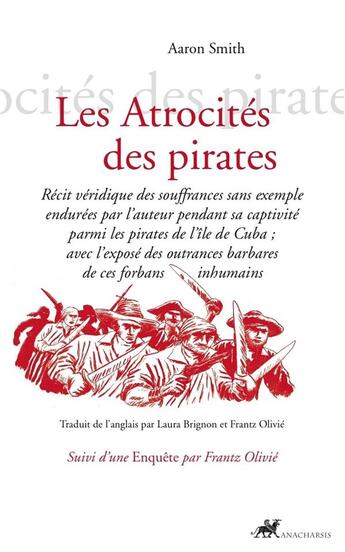 Aaron Smith

ocités des pirate

Les Atrocités des pirates

Récit véridique des souffrances sans exemple endurées par l'auteur pendant sa captivité parmi les pirates de l'île de Cuba ; avec l'exposé des outrances barbares de ces forbans inhumains

Traduit de l'anglais par Laura Brignon et Frantz Olivié

Suivi d'une Enquête par Frantz Olivié

ANACHARSIS